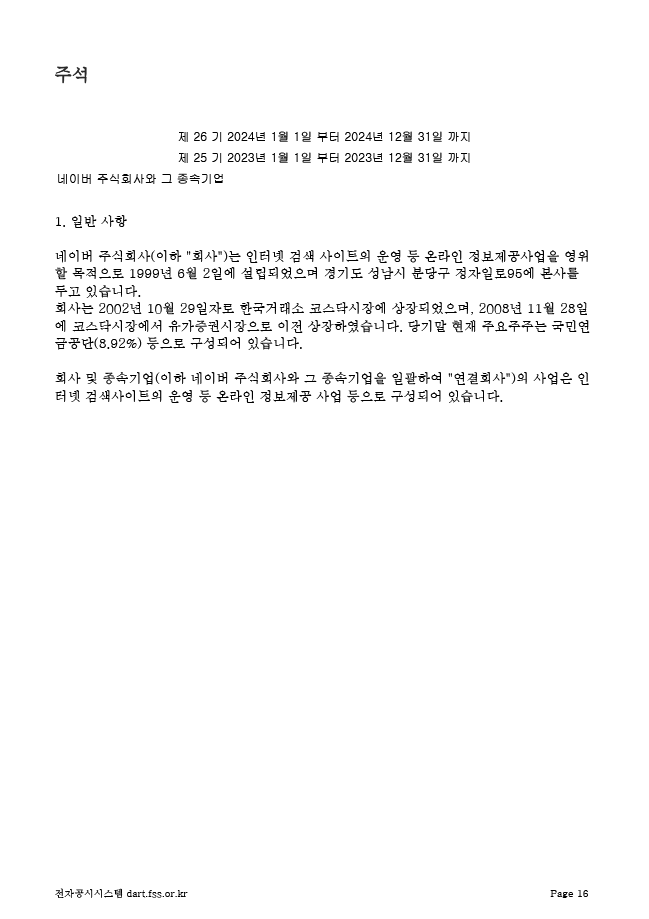 주석

제 26 기 2024년 1월 1일 부터 2024년 12월 31일 까지
제 25 기 2023년 1월 1일 부터 2023년 12월 31일 까지
네이버 주식회사와 그 종속기업

1. 일반 사항

네이버 주식회사(이하 "회사")는 인터넷 검색 사이트의 운영 등 온라인 정보제공사업을 영위할 목적으로 1999년 6월 2일에 설립되었으며 경기도 성남시 분당구 정자일로95에 본사를 두고 있습니다.
회사는 2002년 10월 29일자로 한국거래소 코스닥시장에 상장되었으며, 2008년 11월 28일에 코스닥시장에서 유가증권시장으로 이전 상장하였습니다. 당기말 현재 주요주주는 국민연금공단(8.92%) 등으로 구성되어 있습니다.

회사 및 종속기업(이하 네이버 주식회사와 그 종속기업을 일괄하여 "연결회사")의 사업은 인터넷 검색사이트의 운영 등 온라인 정보제공 사업 등으로 구성되어 있습니다.

전자공시시스템 dart.fss.or.kr

Page 16